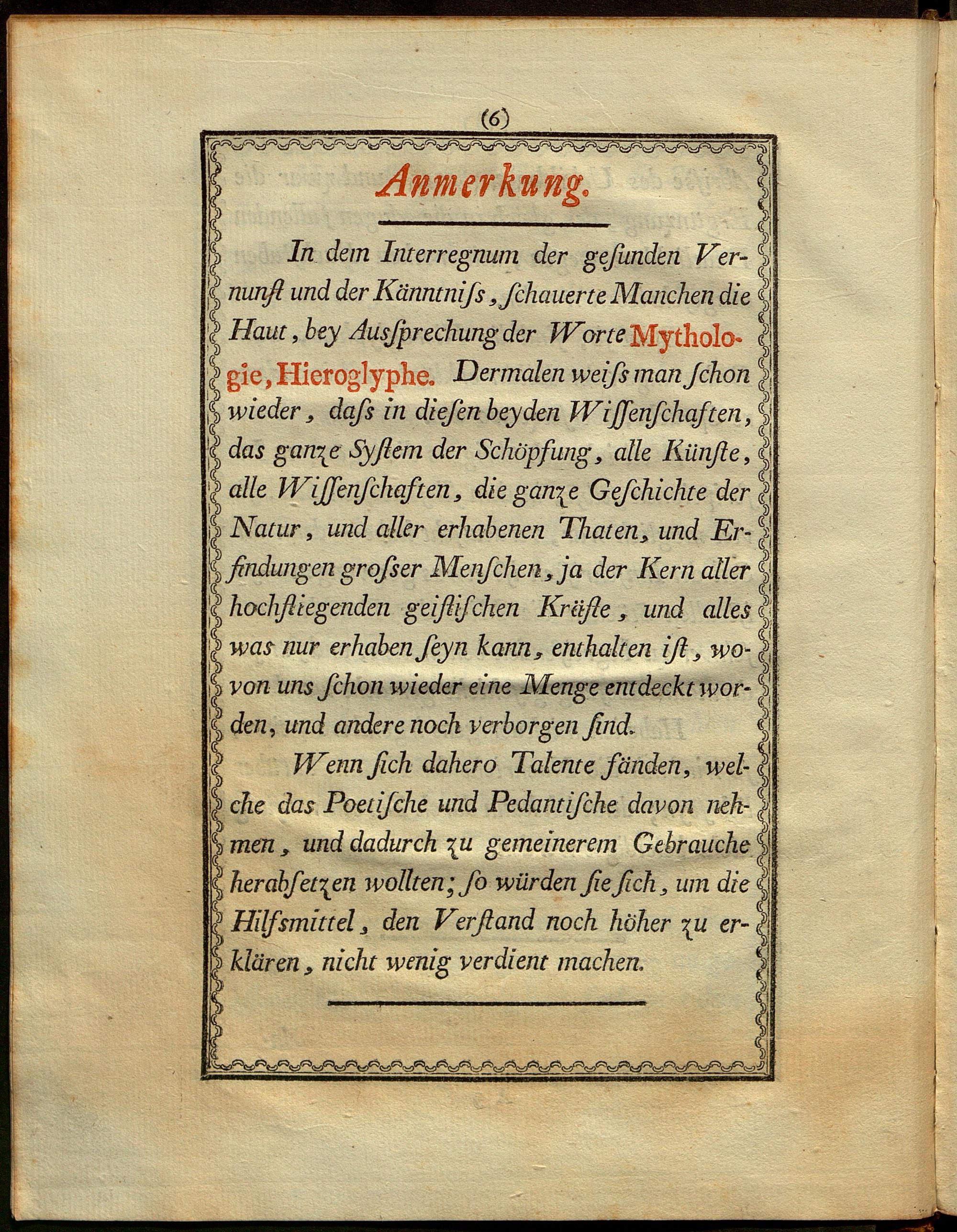 (6)

Anmerkung.

In dem Interregnum der gesunden Vernunft und der Känntniss, schauerte Manchen die Haut, bey Aussprechung der Worte Mythologie, Hieroglyphe. Dermalen weiss man schon wieder, dass in diesen beyden Wissenschaften, das ganze System der Schöpfung, alle Künste, alle Wissenschaften, die ganze Geschichte der Natur, und aller erhabenen Thaten, und Erfindungen grosser Menschen, ja der Kern aller hochfliegenden geistischen Kräfte, und alles was nur erhaben seyn kann, enthalten ist, wovon uns schon wieder eine Menge entdeckt worden, und andere noch verborgen sind.

Wenn sich dahero Talente fänden, welche das Poetische und Pedantische davon nehmen, und dadurch zu gemeinerem Gebrauche herabsetzen wollten; so würden sie sich, um die Hilfsmittel, den Verstand noch höher zu erklären, nicht wenig verdient machen.